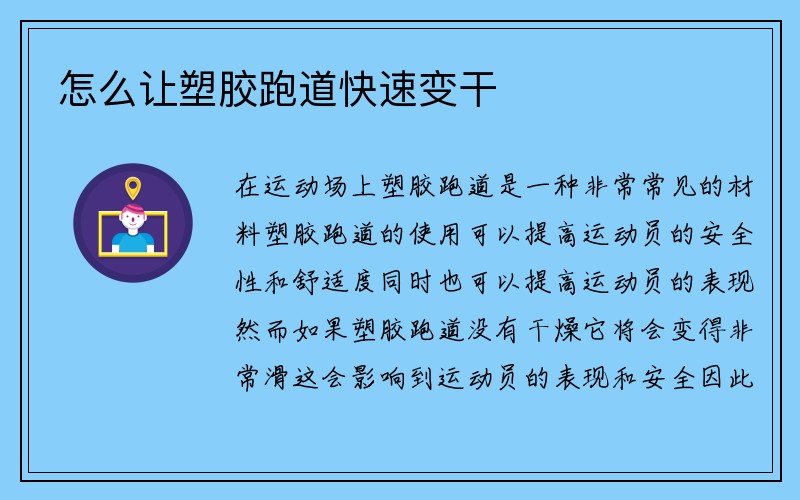 怎么让塑胶跑道快速变干

在运动场上塑胶跑道是一种非常常见的材料塑胶跑道的使用可以提高运动员的安全性和舒适度同时也可以提高运动员的表现然而如果塑胶跑道没有干燥它将会变得非常滑这会影响到运动员的表现和安全因此